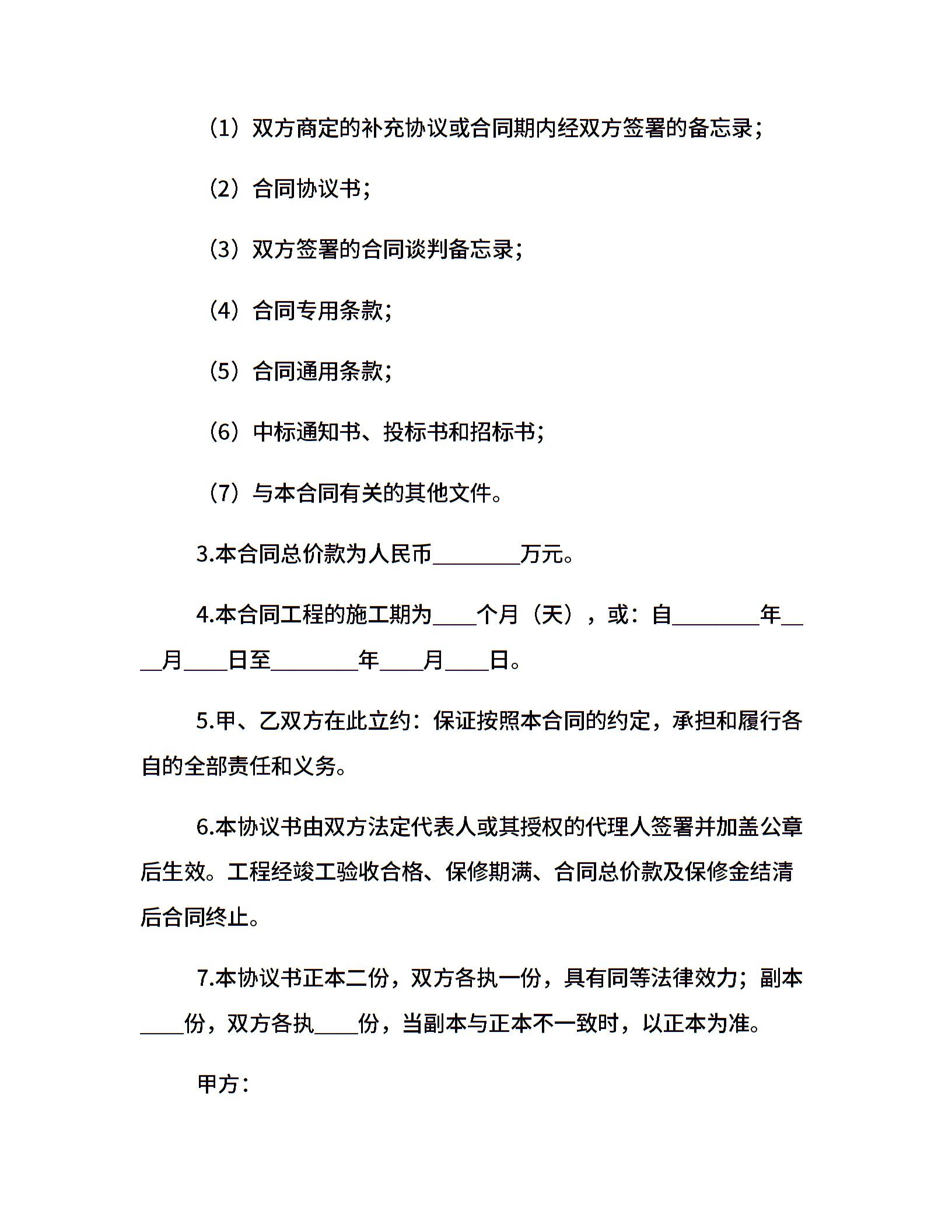 （1）双方商定的补充协议或合同期内经双方签署的备忘录；

（2）合同协议书；

（3）双方签署的合同谈判备忘录；

（4）合同专用条款；

（5）合同通用条款；

（6）中标通知书、投标书和招标书；

（7）与本合同有关的其他文件。

3.本合同总价款为人民币________万元。

4.本合同工程的施工期为____个月（天），或：自________年____月____日至________年____月____日。

5.甲、乙双方在此立约：保证按照本合同的约定，承担和履行各自的全部责任和义务。

6.本协议书由双方法定代表人或其授权的代理人签署并加盖公章后生效。工程经竣工验收合格、保修期满、合同总价款及保修金结清后合同终止。

7.本协议书正本二份，双方各执一份，具有同等法律效力；副本____份，双方各执____份，当副本与正本不一致时，以正本为准。

甲方：